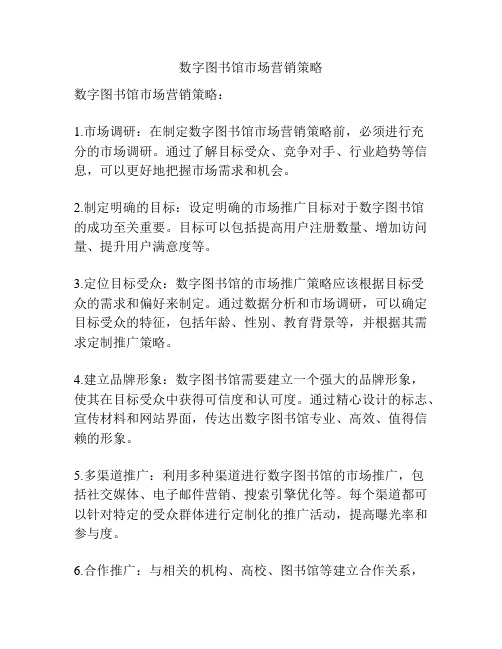 数字图书馆市场营销策略

数字图书馆市场营销策略：

1.市场调研：在制定数字图书馆市场营销策略前，必须进行充分的市场调研。通过了解目标受众、竞争对手、行业趋势等信息，可以更好地把握市场需求和机会。

2.制定明确的目标：设定明确的市场推广目标对于数字图书馆的成功至关重要。目标可以包括提高用户注册数量、增加访问量、提升用户满意度等。

3.定位目标受众：数字图书馆的市场推广策略应该根据目标受众的需求和偏好来制定。通过数据分析和市场调研，可以确定目标受众的特征，包括年龄、性别、教育背景等，并根据其需求定制推广策略。

4.建立品牌形象：数字图书馆需要建立一个强大的品牌形象，使其在目标受众中获得可信度和认可度。通过精心设计的标志、宣传材料和网站界面，传达出数字图书馆专业、高效、值得信赖的形象。

5.多渠道推广：利用多种渠道进行数字图书馆的市场推广，包括社交媒体、电子邮件营销、搜索引擎优化等。每个渠道都可以针对特定的受众群体进行定制化的推广活动，提高曝光率和参与度。

6.合作推广：与相关的机构、高校、图书馆等建立合作关系，